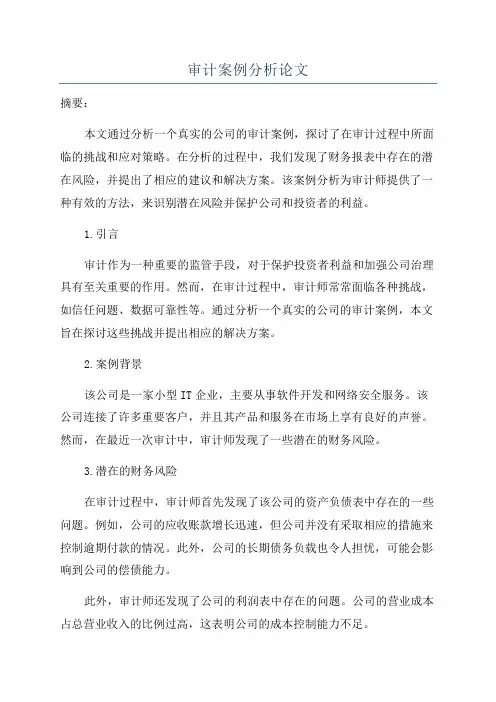 审计案例分析论文

摘要：

本文通过分析一个真实的公司的审计案例，探讨了在审计过程中所面临的挑战和应对策略。在分析的过程中，我们发现了财务报表中存在的潜在风险，并提出了相应的建议和解决方案。该案例分析为审计师提供了一种有效的方法，来识别潜在风险并保护公司和投资者的利益。

1.引言

审计作为一种重要的监管手段，对于保护投资者利益和加强公司治理具有至关重要的作用。然而，在审计过程中，审计师常常面临各种挑战，如信任问题、数据可靠性等。通过分析一个真实的公司的审计案例，本文旨在探讨这些挑战并提出相应的解决方案。

2.案例背景

该公司是一家小型IT企业，主要从事软件开发和网络安全服务。该公司连接了许多重要客户，并且其产品和服务在市场上享有良好的声誉。然而，在最近一次审计中，审计师发现了一些潜在的财务风险。

3.潜在的财务风险

在审计过程中，审计师首先发现了该公司的资产负债表中存在的一些问题。例如，公司的应收账款增长迅速，但公司并没有采取相应的措施来控制逾期付款的情况。此外，公司的长期债务负载也令人担忧，可能会影响到公司的偿债能力。

此外，审计师还发现了公司的利润表中存在的问题。公司的营业成本占总营业收入的比例过高，这表明公司的成本控制能力不足。